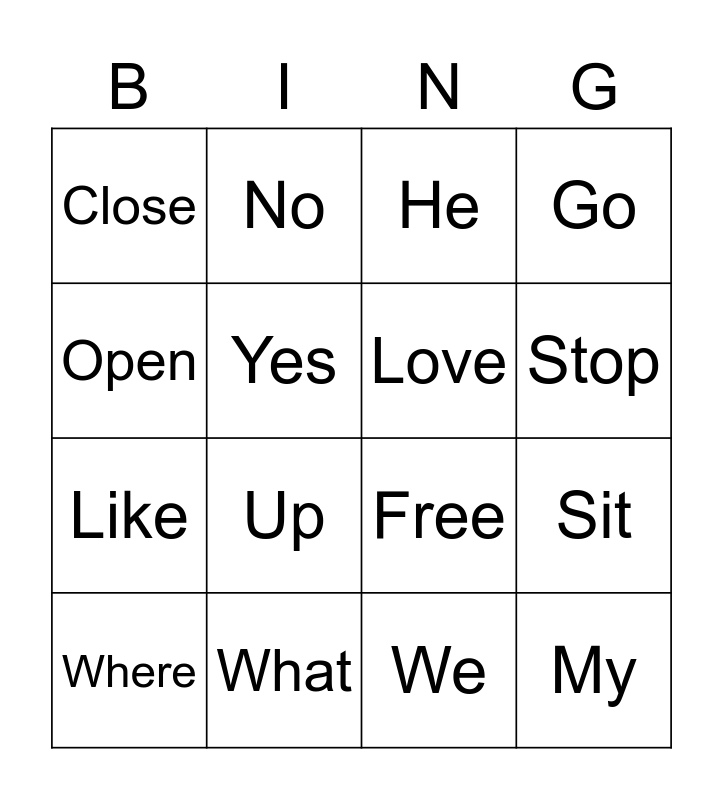 | B | I | N | G |
|---|---|---|---|
| Close | No | He | Go |
| Open | Yes | Love | Stop |
| Like | Up | Free | Sit |
| Where | What | We | My |